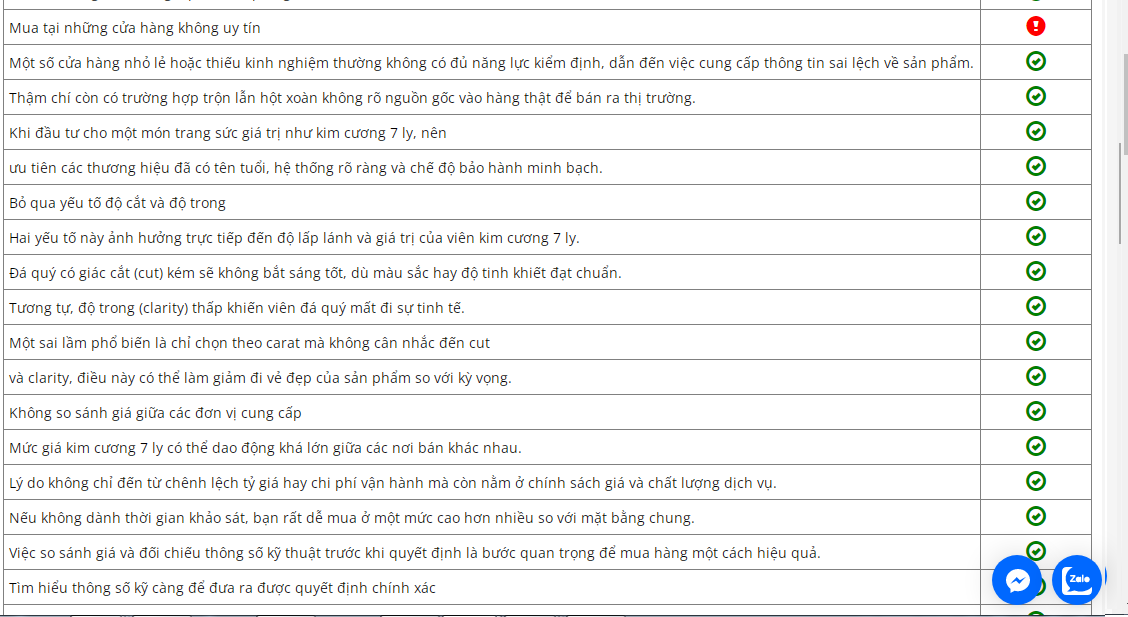 | | |
|---|---|
| Mua tại những cửa hàng không uy tín | |
| Một số cửa hàng nhỏ lẻ hoặc thiếu kinh nghiệm thường không có đủ năng lực kiểm định, dẫn đến việc cung cấp thông tin sai lệch về sản phẩm. | |
| Thậm chí còn có trường hợp trộn lẫn hột xoàn không rõ nguồn gốc vào hàng thật để bán ra thị trường. | |
| Khi đầu tư cho một món trang sức giá trị như kim cương 7 ly, nên | |
| ưu tiên các thương hiệu đã có tên tuổi, hệ thống rõ ràng và chế độ bảo hành minh bạch. | |
| Bỏ qua yếu tố độ cắt và độ trong | |
| Hai yếu tố này ảnh hưởng trực tiếp đến độ lấp lánh và giá trị của viên kim cương 7 ly. | |
| Đá quý có giác cắt (cut) kém sẽ không bắt sáng tốt, dù màu sắc hay độ tinh khiết đạt chuẩn. | |
| Tương tự, độ trong (clarity) thấp khiến viên đá quý mất đi sự tinh tế. | |
| Một sai lầm phổ biến là chỉ chọn theo carat mà không cân nhắc đến cut | |
| và clarity, điều này có thể làm giảm đi vẻ đẹp của sản phẩm so với kỳ vọng. | |
| Không so sánh giá giữa các đơn vị cung cấp | |
| Mức giá kim cương 7 ly có thể dao động khá lớn giữa các nơi bán khác nhau. | |
| Lý do không chỉ đến từ chênh lệch tỷ giá hay chi phí vận hành mà còn nằm ở chính sách giá và chất lượng dịch vụ. | |
| Nếu không dành thời gian khảo sát, bạn rất dễ mua ở một mức cao hơn nhiều so với mặt bằng chung. | |
| Việc so sánh giá và đối chiếu thông số kỹ thuật trước khi quyết định là bước quan trọng để mua hàng một cách hiệu quả. | |
| Tìm hiểu thông số kỹ càng để đưa ra được quyết định chính xác | |

Zalo